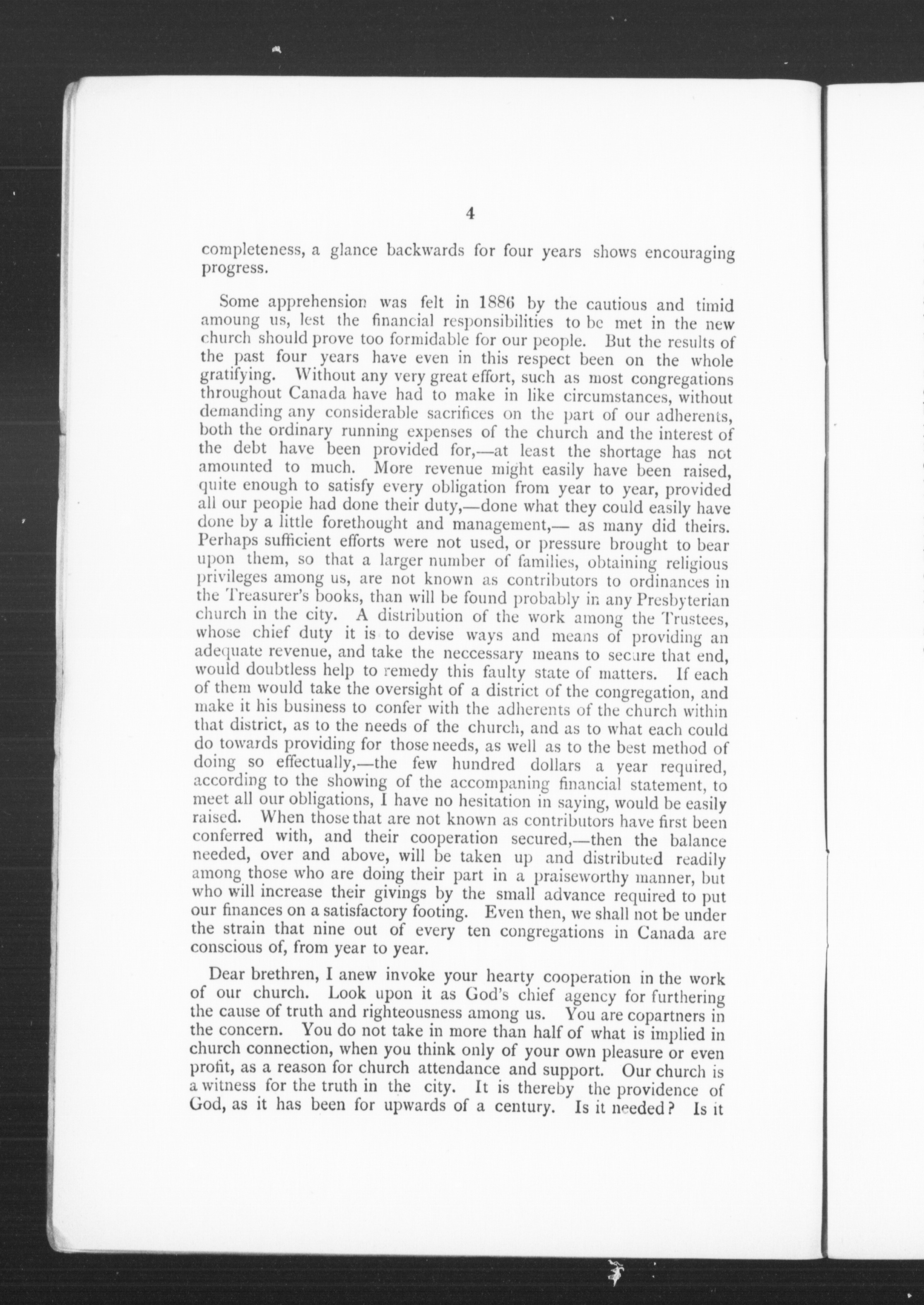 4

completeness, a glance backwards for four years shows encouraging progress.

Some apprehension was felt in 1886 by the cautious and timid amoung us, lest the financial responsibilities to be met in the new church should prove too formidable for our people. But the results of the past four years have even in this respect been on the whole gratifying. Without any very great effort, such as most congregations throughout Canada have had to make in like circumstances, without demanding any considerable sacrifices on the part of our adherents, both the ordinary running expenses of the church and the interest of the debt have been provided for,—at least the shortage has not amounted to much. More revenue might easily have been raised, quite enough to satisfy every obligation from year to year, provided all our people had done their duty,—done what they could easily have done by a little forethought and management,— as many did theirs. Perhaps sufficient efforts were not used, or pressure brought to bear upon them, so that a larger number of families, obtaining religious privileges among us, are not known as contributors to ordinances in the Treasurer's books, than will be found probably in any Presbyterian church in the city. A distribution of the work among the Trustees, whose chief duty it is to devise ways and means of providing an adequate revenue, and take the neccessary means to secure that end, would doubtless help to remedy this faulty state of matters. If each of them would take the oversight of a district of the congregation, and make it his business to confer with the adherents of the church within that district, as to the needs of the church, and as to what each could do towards providing for those needs, as well as to the best method of doing so effectually,—the few hundred dollars a year required, according to the showing of the accompaning financial statement, to meet all our obligations, I have no hesitation in saying, would be easily raised. When those that are not known as contributors have first been conferred with, and their cooperation secured,—then the balance needed, over and above, will be taken up and distributed readily among those who are doing their part in a praiseworthy manner, but who will increase their givings by the small advance required to put our finances on a satisfactory footing. Even then, we shall not be under the strain that nine out of every ten congregations in Canada are conscious of, from year to year.

Dear brethren, I anew invoke your hearty cooperation in the work of our church. Look upon it as God's chief agency for furthering the cause of truth and righteousness among us. You are copartners in the concern. You do not take in more than half of what is implied in church connection, when you think only of your own pleasure or even profit, as a reason for church attendance and support. Our church is a witness for the truth in the city. It is thereby the providence of God, as it has been for upwards of a century. Is it needed? Is it